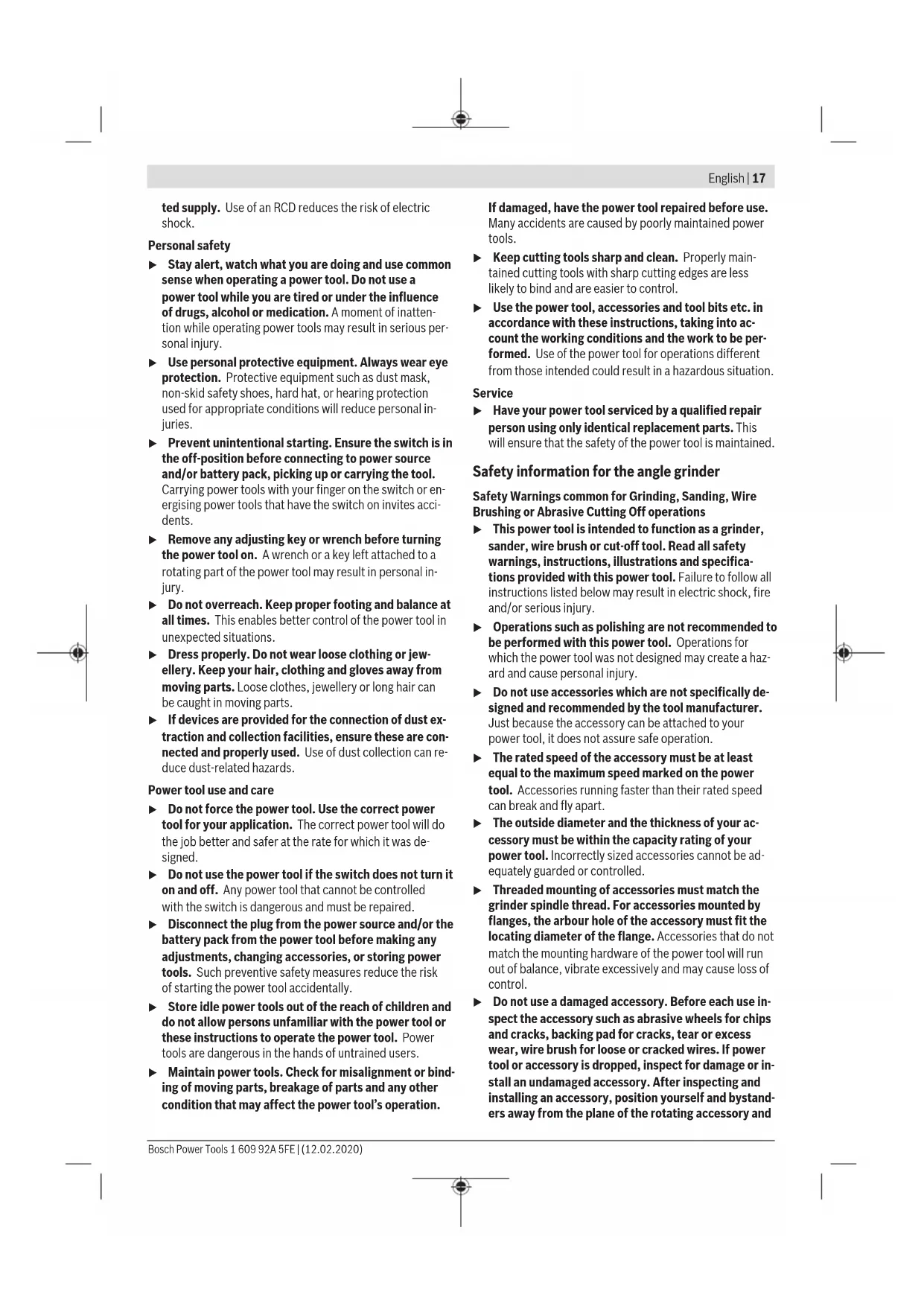 English | 17

ted supply. Use of an RCD reduces the risk of electric shock.

Personal safety

▶ Stay alert, watch what you are doing and use common sense when operating a power tool. Do not use a power tool while you are tired or under the influence of drugs, alcohol or medication. A moment of inattention while operating power tools may result in serious personal injury.

▶ Use personal protective equipment. Always wear eye protection. Protective equipment such as dust mask, non-skid safety shoes, hard hat, or hearing protection used for appropriate conditions will reduce personal injuries.

▶ Prevent unintentional starting. Ensure the switch is in the off-position before connecting to power source and/or battery pack, picking up or carrying the tool. Carrying power tools with your finger on the switch or energising power tools that have the switch on invites accidents.

▶ Remove any adjusting key or wrench before turning the power tool on. A wrench or a key left attached to a rotating part of the power tool may result in personal injury.

▶ Do not overreach. Keep proper footing and balance at all times. This enables better control of the power tool in unexpected situations.

▶ Dress properly. Do not wear loose clothing or jewellery. Keep your hair, clothing and gloves away from moving parts. Loose clothes, jewellery or long hair can be caught in moving parts.

▶ If devices are provided for the connection of dust extraction and collection facilities, ensure these are connected and properly used. Use of dust collection can reduce dust-related hazards.

Power tool use and care

▶ Do not force the power tool. Use the correct power tool for your application. The correct power tool will do the job better and safer at the rate for which it was designed.

▶ Do not use the power tool if the switch does not turn it on and off. Any power tool that cannot be controlled with the switch is dangerous and must be repaired.

▶ Disconnect the plug from the power source and/or the battery pack from the power tool before making any adjustments, changing accessories, or storing power tools. Such preventive safety measures reduce the risk of starting the power tool accidentally.

▶ Store idle power tools out of the reach of children and do not allow persons unfamiliar with the power tool or these instructions to operate the power tool. Power tools are dangerous in the hands of untrained users.

▶ Maintain power tools. Check for misalignment or binding of moving parts, breakage of parts and any other condition that may affect the power tool's operation.

If damaged, have the power tool repaired before use. Many accidents are caused by poorly maintained power tools.

▶ Keep cutting tools sharp and clean. Properly maintained cutting tools with sharp cutting edges are less likely to bind and are easier to control.

▶ Use the power tool, accessories and tool bits etc. in accordance with these instructions, taking into account the working conditions and the work to be performed. Use of the power tool for operations different from those intended could result in a hazardous situation.

Service

▶ Have your power tool serviced by a qualified repair person using only identical replacement parts. This will ensure that the safety of the power tool is maintained.

Safety information for the angle grinder

Safety Warnings common for Grinding, Sanding, Wire Brushing or Abrasive Cutting Off operations

▶ This power tool is intended to function as a grinder, sander, wire brush or cut-off tool. Read all safety warnings, instructions, illustrations and specifications provided with this power tool. Failure to follow all instructions listed below may result in electric shock, fire and/or serious injury.

▶ Operations such as polishing are not recommended to be performed with this power tool. Operations for which the power tool was not designed may create a hazard and cause personal injury.

▶ Do not use accessories which are not specifically designed and recommended by the tool manufacturer. Just because the accessory can be attached to your power tool, it does not assure safe operation.

▶ The rated speed of the accessory must be at least equal to the maximum speed marked on the power tool. Accessories running faster than their rated speed can break and fly apart.

▶ The outside diameter and the thickness of your accessory must be within the capacity rating of your power tool. Incorrectly sized accessories cannot be adequately guarded or controlled.

▶ Threaded mounting of accessories must match the grinder spindle thread. For accessories mounted by flanges, the arbour hole of the accessory must fit the locating diameter of the flange. Accessories that do not match the mounting hardware of the power tool will run out of balance, vibrate excessively and may cause loss of control.

▶ Do not use a damaged accessory. Before each use inspect the accessory such as abrasive wheels for chips and cracks, backing pad for cracks, tear or excess wear, wire brush for loose or cracked wires. If power tool or accessory is dropped, inspect for damage or install an undamaged accessory. After inspecting and installing an accessory, position yourself and bystanders away from the plane of the rotating accessory and

Bosch Power Tools 1 609 92A 5FE | (12.02.2020)